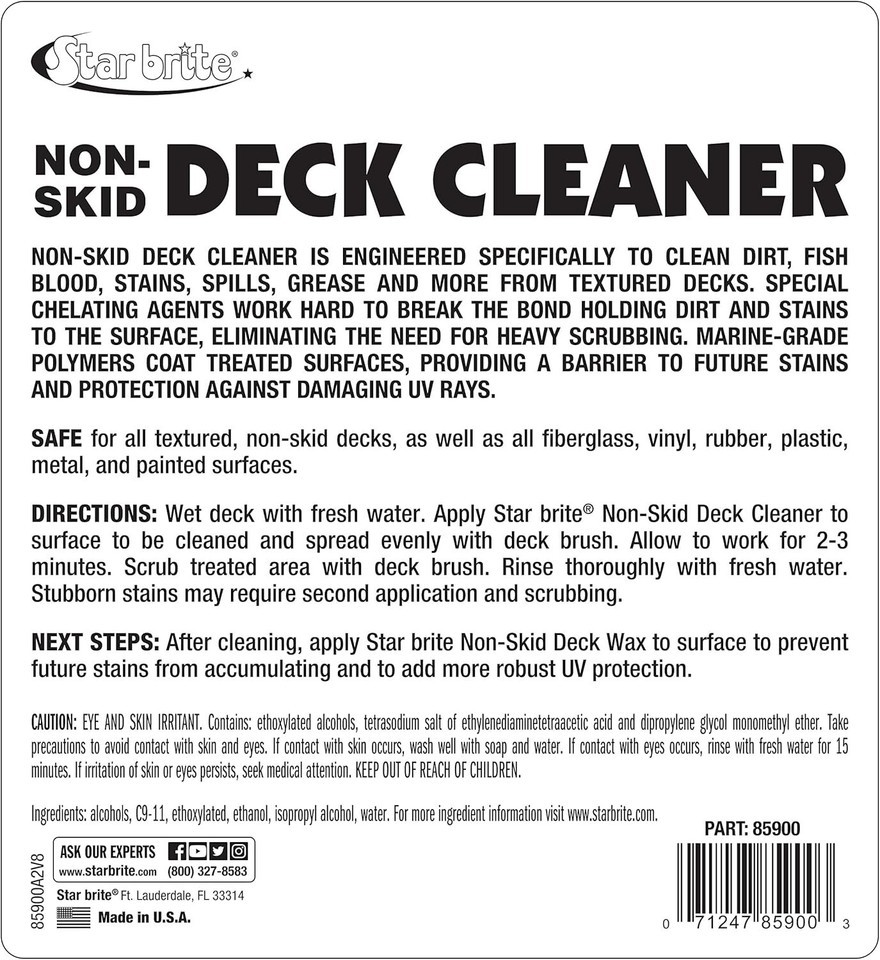 Star brite®

NON-SKID DECK CLEANER

NON-SKID DECK CLEANER IS ENGINEERED SPECIFICALLY TO CLEAN DIRT, FISH BLOOD, STAINS, SPILLS, GREASE AND MORE FROM TEXTURED DECKS. SPECIAL CHELATING AGENTS WORK HARD TO BREAK THE BOND HOLDING DIRT AND STAINS TO THE SURFACE, ELIMINATING THE NEED FOR HEAVY SCRUBBING. MARINE-GRADE POLYMERS COAT TREATED SURFACES, PROVIDING A BARRIER TO FUTURE STAINS AND PROTECTION AGAINST DAMAGING UV RAYS.

SAFE for all textured, non-skid decks, as well as all fiberglass, vinyl, rubber, plastic, metal, and painted surfaces.

DIRECTIONS: Wet deck with fresh water. Apply Star brite® Non-Skid Deck Cleaner to surface to be cleaned and spread evenly with deck brush. Allow to work for 2-3 minutes. Scrub treated area with deck brush. Rinse thoroughly with fresh water. Stubborn stains may require second application and scrubbing.

NEXT STEPS: After cleaning, apply Star brite Non-Skid Deck Wax to surface to prevent future stains from accumulating and to add more robust UV protection.

CAUTION: EYE AND SKIN IRRITANT. Contains: ethoxylated alcohols, tetrasodium salt of ethylenediaminetetraacetic acid and dipropylene glycol monomethyl ether. Take precautions to avoid contact with skin and eyes. If contact with skin occurs, wash well with soap and water. If contact with eyes occurs, rinse with fresh water for 15 minutes. If irritation of skin or eyes persists, seek medical attention. KEEP OUT OF REACH OF CHILDREN.

Ingredients: alcohols, C9-11, ethoxylated, ethanol, isopropyl alcohol, water. For more ingredient information visit www.starbrite.com.

85900A2V8

ASK OUR EXPERTS
www.starbrite.com (800) 327-8583

Star brite® Ft. Lauderdale, FL 33314

Made in U.S.A.

PART: 85900

0 71247 85900 3